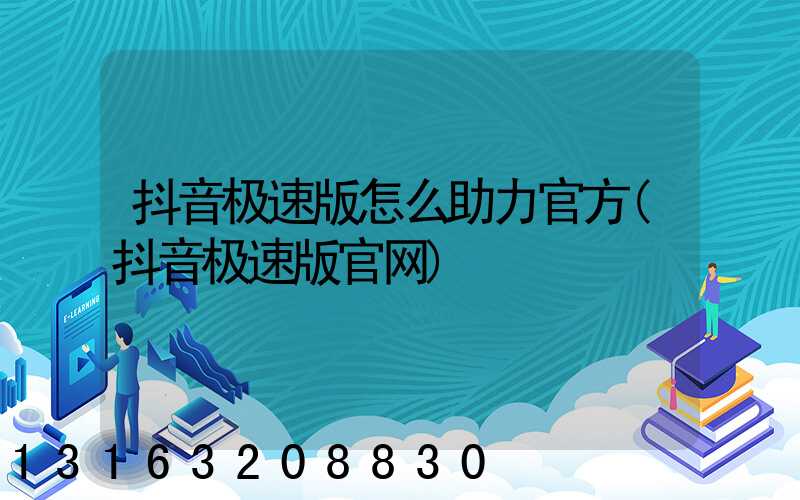 抖音极速版怎么助力官方(抖音极速版官网)

E-LEARNING

13163208830